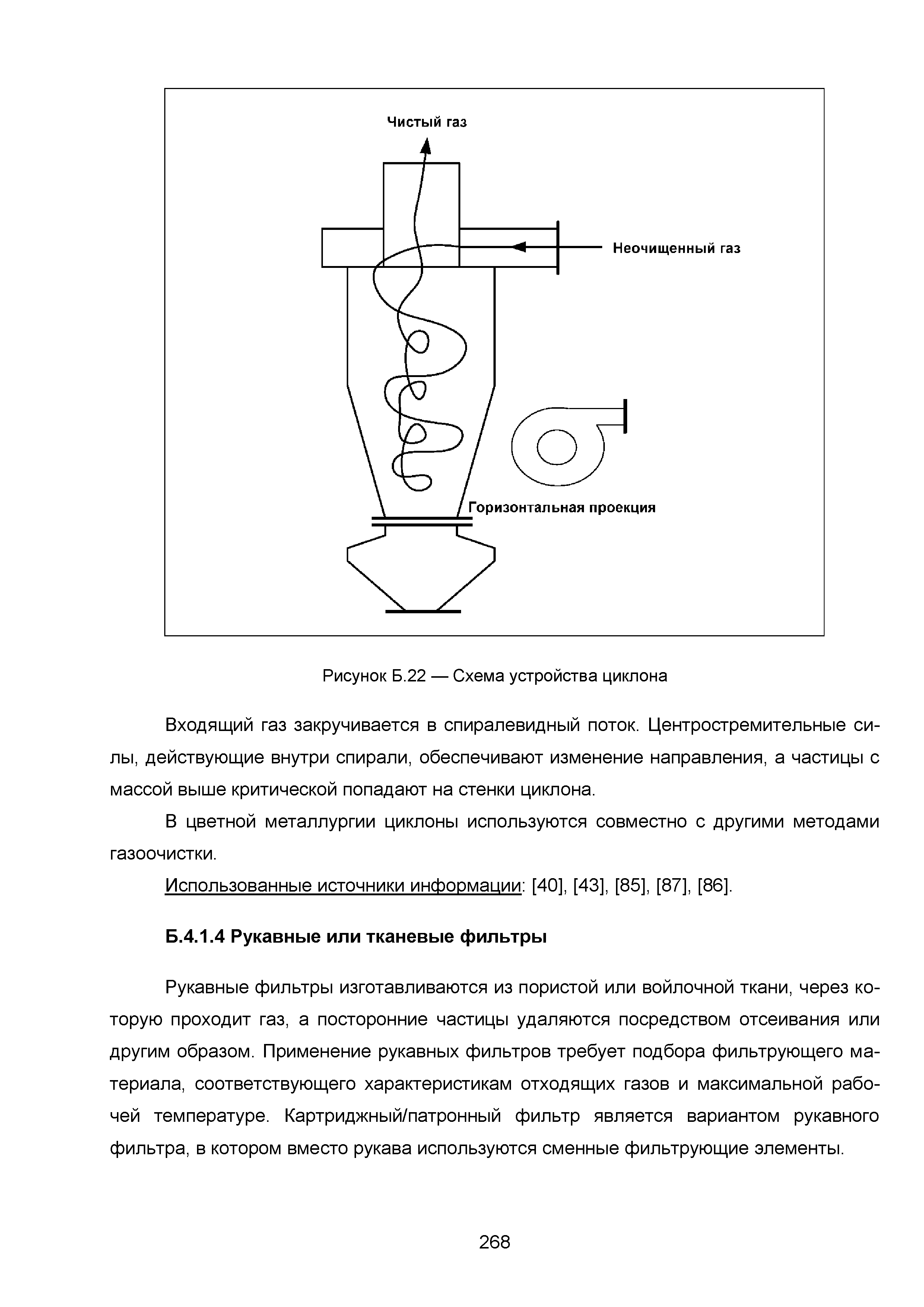 Чистый газ

Неочищенный газ

Горизонтальная проекция

Рисунок Б.22 — Схема устройства циклона

Входящий газ закручивается в спиралевидный поток. Центростремительные силы, действующие внутри спирали, обеспечивают изменение направления, а частицы с массой выше критической попадают на стенки циклона.

В цветной металлургии циклоны используются совместно с другими методами газоочистки.

Использованные источники информации: [40], [43], [85], [87], [86].

Б.4.1.4 Рукавные или тканевые фильтры

Рукавные фильтры изготавливаются из пористой или войлочной ткани, через которую проходит газ, а посторонние частицы удаляются посредством отсеивания или другим образом. Применение рукавных фильтров требует подбора фильтрующего материала, соответствующего характеристикам отходящих газов и максимальной рабочей температуре. Картриджный/патронный фильтр является вариантом рукавного фильтра, в котором вместо рукава используются сменные фильтрующие элементы.

268